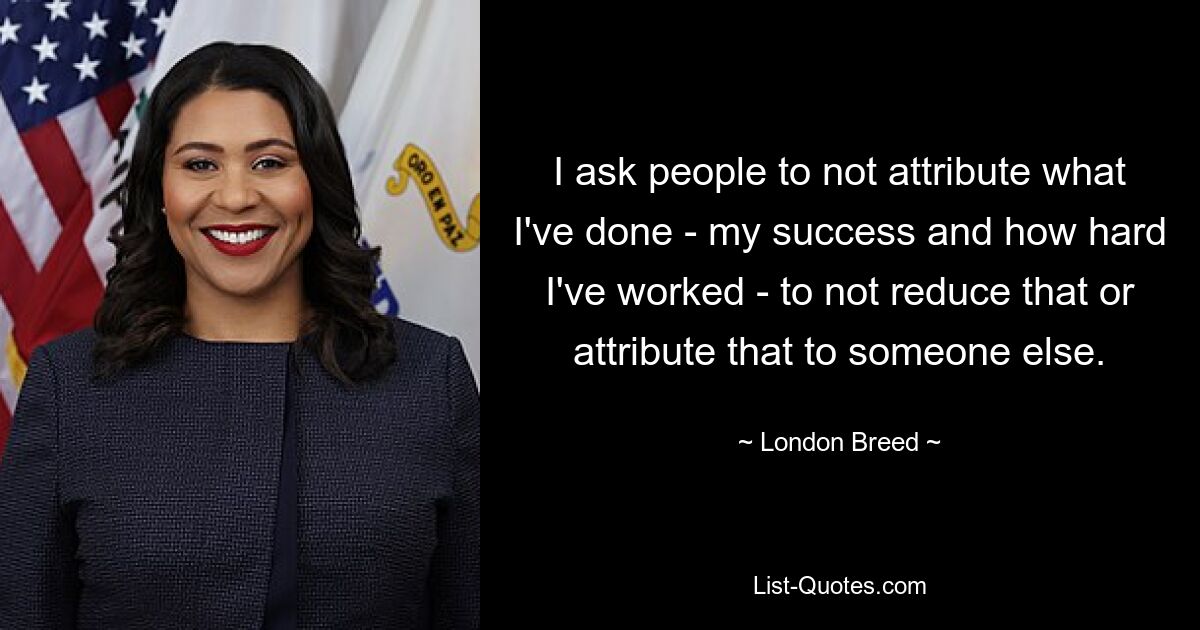 ORO EN PAZ

I ask people to not attribute what I've done - my success and how hard I've worked - to not reduce that or attribute that to someone else.

~ London Breed ~

List-Quotes.com